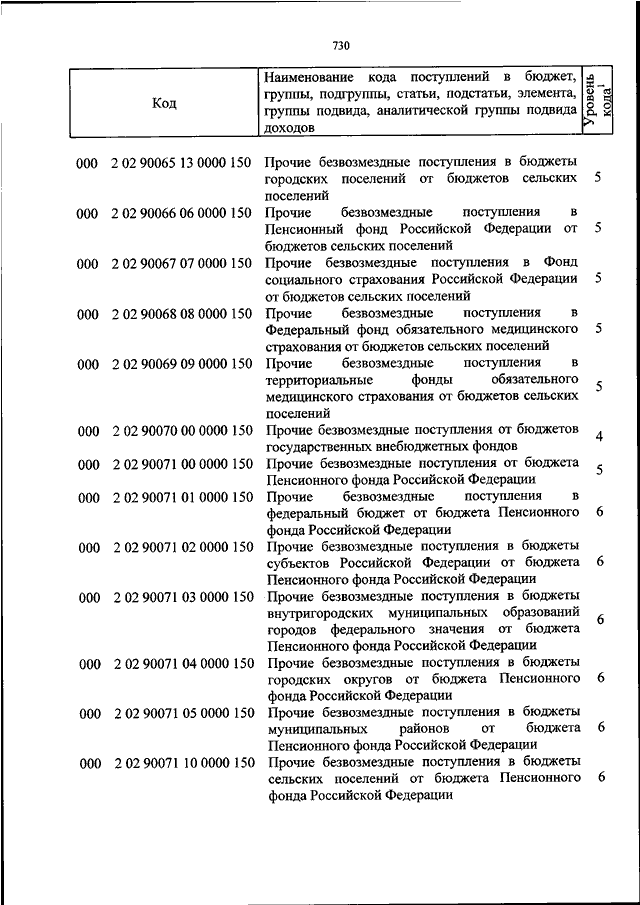 730

| Код | Наименование кода поступлений в бюджет, группы, подгруппы, статьи, подстатьи, элемента, группы подвида, аналитической группы подвида доходов | Уровень кода$^1$ |
|---|---|---|
| 000 2 02 90065 13 0000 150 | Прочие безвозмездные поступления в бюджеты городских поселений от бюджетов сельских поселений | 5 |
| 000 2 02 90066 06 0000 150 | Прочие безвозмездные поступления в Пенсионный фонд Российской Федерации от бюджетов сельских поселений | 5 |
| 000 2 02 90067 07 0000 150 | Прочие безвозмездные поступления в Фонд социального страхования Российской Федерации от бюджетов сельских поселений | 5 |
| 000 2 02 90068 08 0000 150 | Прочие безвозмездные поступления в Федеральный фонд обязательного медицинского страхования от бюджетов сельских поселений | 5 |
| 000 2 02 90069 09 0000 150 | Прочие безвозмездные поступления в территориальные фонды обязательного медицинского страхования от бюджетов сельских поселений | 5 |
| 000 2 02 90070 00 0000 150 | Прочие безвозмездные поступления от бюджетов государственных внебюджетных фондов | 4 |
| 000 2 02 90071 00 0000 150 | Прочие безвозмездные поступления от бюджета Пенсионного фонда Российской Федерации | 5 |
| 000 2 02 90071 01 0000 150 | Прочие безвозмездные поступления в федеральный бюджет от бюджета Пенсионного фонда Российской Федерации | 6 |
| 000 2 02 90071 02 0000 150 | Прочие безвозмездные поступления в бюджеты субъектов Российской Федерации от бюджета Пенсионного фонда Российской Федерации | 6 |
| 000 2 02 90071 03 0000 150 | Прочие безвозмездные поступления в бюджеты внутригородских муниципальных образований городов федерального значения от бюджета Пенсионного фонда Российской Федерации | 6 |
| 000 2 02 90071 04 0000 150 | Прочие безвозмездные поступления в бюджеты городских округов от бюджета Пенсионного фонда Российской Федерации | 6 |
| 000 2 02 90071 05 0000 150 | Прочие безвозмездные поступления в бюджеты муниципальных районов от бюджета Пенсионного фонда Российской Федерации | 6 |
| 000 2 02 90071 10 0000 150 | Прочие безвозмездные поступления в бюджеты сельских поселений от бюджета Пенсионного фонда Российской Федерации | 6 |